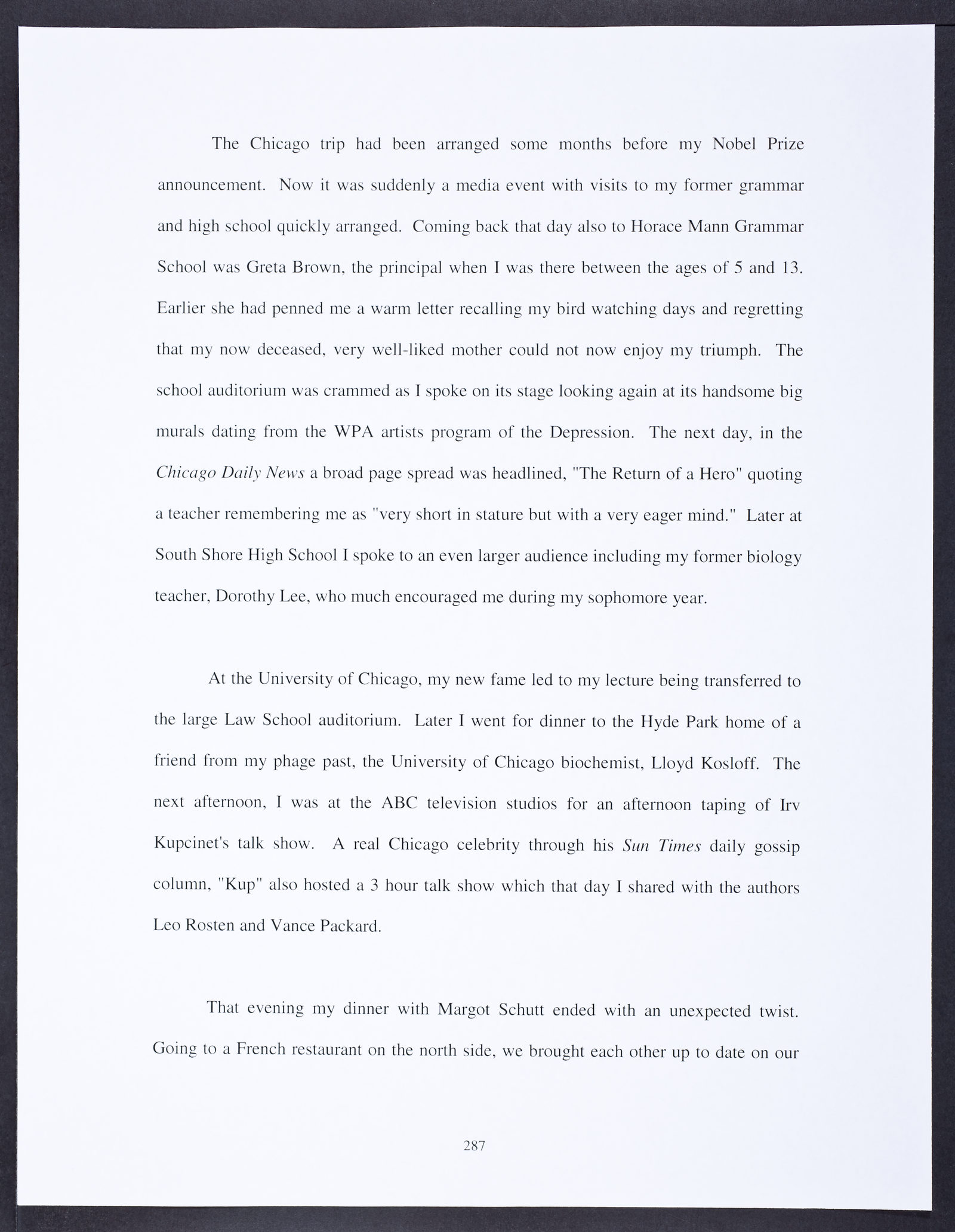 The Chicago trip had been arranged some months before my Nobel Prize announcement. Now it was suddenly a media event with visits to my former grammar and high school quickly arranged. Coming back that day also to Horace Mann Grammar School was Greta Brown, the principal when I was there between the ages of 5 and 13. Earlier she had penned me a warm letter recalling my bird watching days and regretting that my now deceased, very well-liked mother could not now enjoy my triumph. The school auditorium was crammed as I spoke on its stage looking again at its handsome big murals dating from the WPA artists program of the Depression. The next day, in the Chicago Daily News a broad page spread was headlined, "The Return of a Hero" quoting a teacher remembering me as "very short in stature but with a very eager mind." Later at South Shore High School I spoke to an even larger audience including my former biology teacher, Dorothy Lee, who much encouraged me during my sophomore year.

At the University of Chicago, my new fame led to my lecture being transferred to the large Law School auditorium. Later I went for dinner to the Hyde Park home of a friend from my phage past, the University of Chicago biochemist, Lloyd Kosloff. The next afternoon, I was at the ABC television studios for an afternoon taping of Irv Kupcinet's talk show. A real Chicago celebrity through his Sun Times daily gossip column, "Kup" also hosted a 3 hour talk show which that day I shared with the authors Leo Rosten and Vance Packard.

That evening my dinner with Margot Schutt ended with an unexpected twist. Going to a French restaurant on the north side, we brought each other up to date on our

287